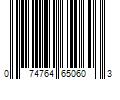 0 74764 65060 3